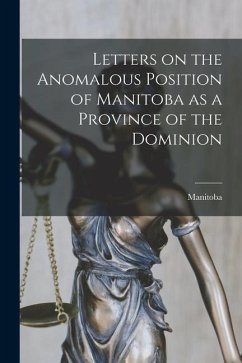 Letters on the Anomalous Position of Manitoba as a Province of the Dominion

Manitoba